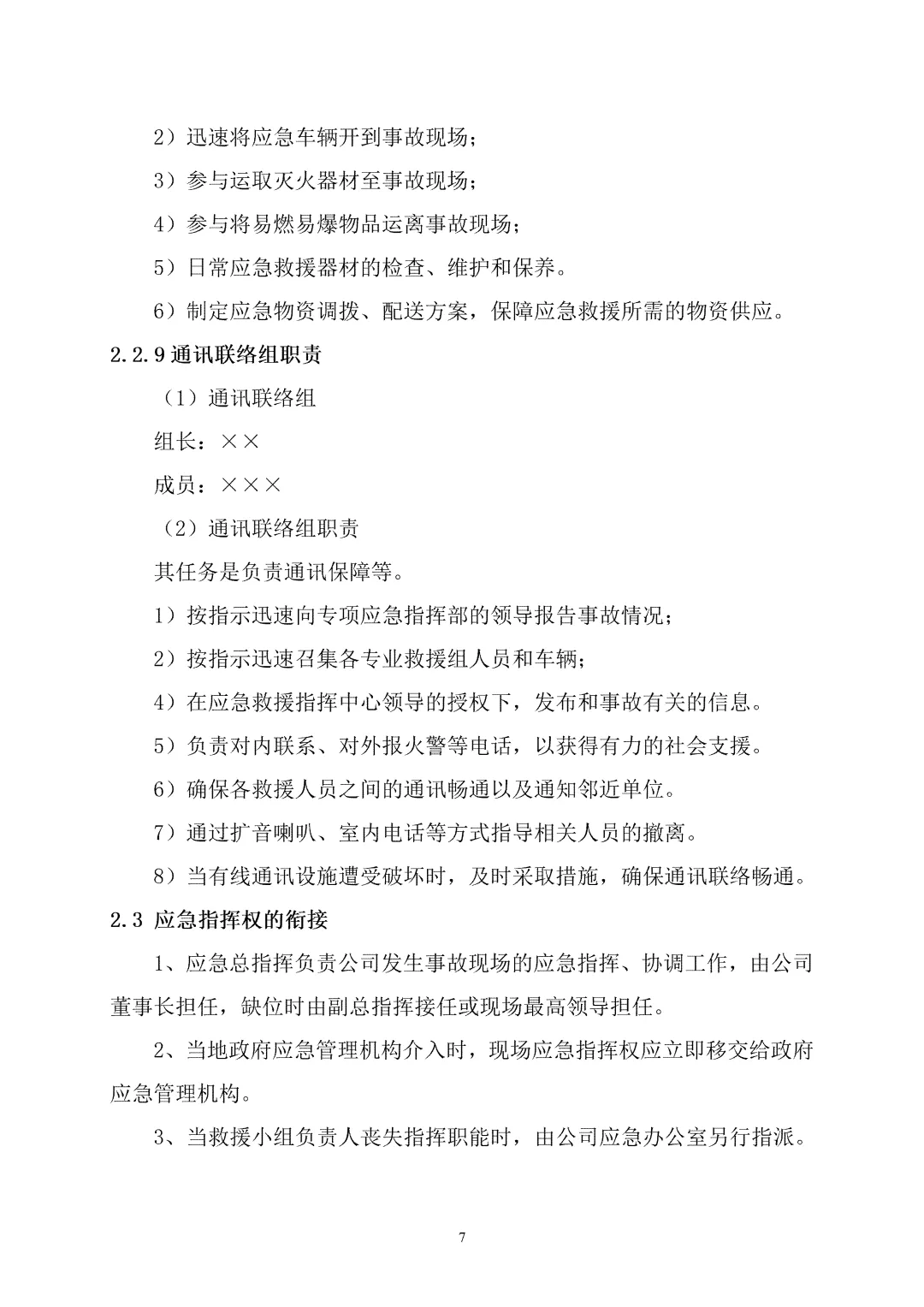 2）迅速将应急车辆开到事故现场；

3）参与运取灭火器材至事故现场；

4）参与将易燃易爆物品运离事故现场；

5）日常应急救援器材的检查、维护和保养。

6）制定应急物资调拨、配送方案，保障应急救援所需的物资供应。

2.2.9 通讯联络组职责

（1）通讯联络组

组长：××

成员：×××

（2）通讯联络组职责

其任务是负责通讯保障等。

1）按指示迅速向专项应急指挥部的领导报告事故情况；

2）按指示迅速召集各专业救援组人员和车辆；

4）在应急救援指挥中心领导的授权下，发布和事故有关的信息。

5）负责对内联系、对外报火警等电话，以获得有力的社会支援。

6）确保各救援人员之间的通讯畅通以及通知邻近单位。

7）通过扩音喇叭、室内电话等方式指导相关人员的撤离。

8）当有线通讯设施遭受破坏时，及时采取措施，确保通讯联络畅通。

2.3 应急指挥权的衔接

1、应急总指挥负责公司发生事故现场的应急指挥、协调工作，由公司董事长担任，缺位时由副总指挥接任或现场最高领导担任。

2、当地政府应急管理机构介入时，现场应急指挥权应立即移交给政府应急管理机构。

3、当救援小组负责人丧失指挥职能时，由公司应急办公室另行指派。

7